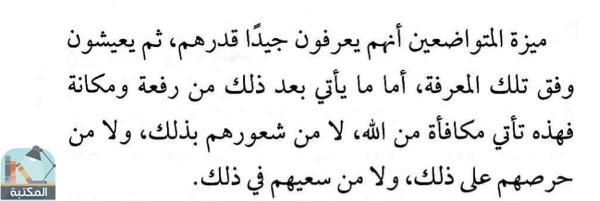 ميزة المتواضعين أنهم يعرفون جيدًا قدرهم، ثم يعيشون وفق تلك المعرفة، أما ما يأتي بعد ذلك من رفعة ومكانة فهذه تأتي مكافأة من الله، لا من شعورهم بذلك، ولا من حرصهم على ذلك، ولا من سعيهم في ذلك.

المكتبة